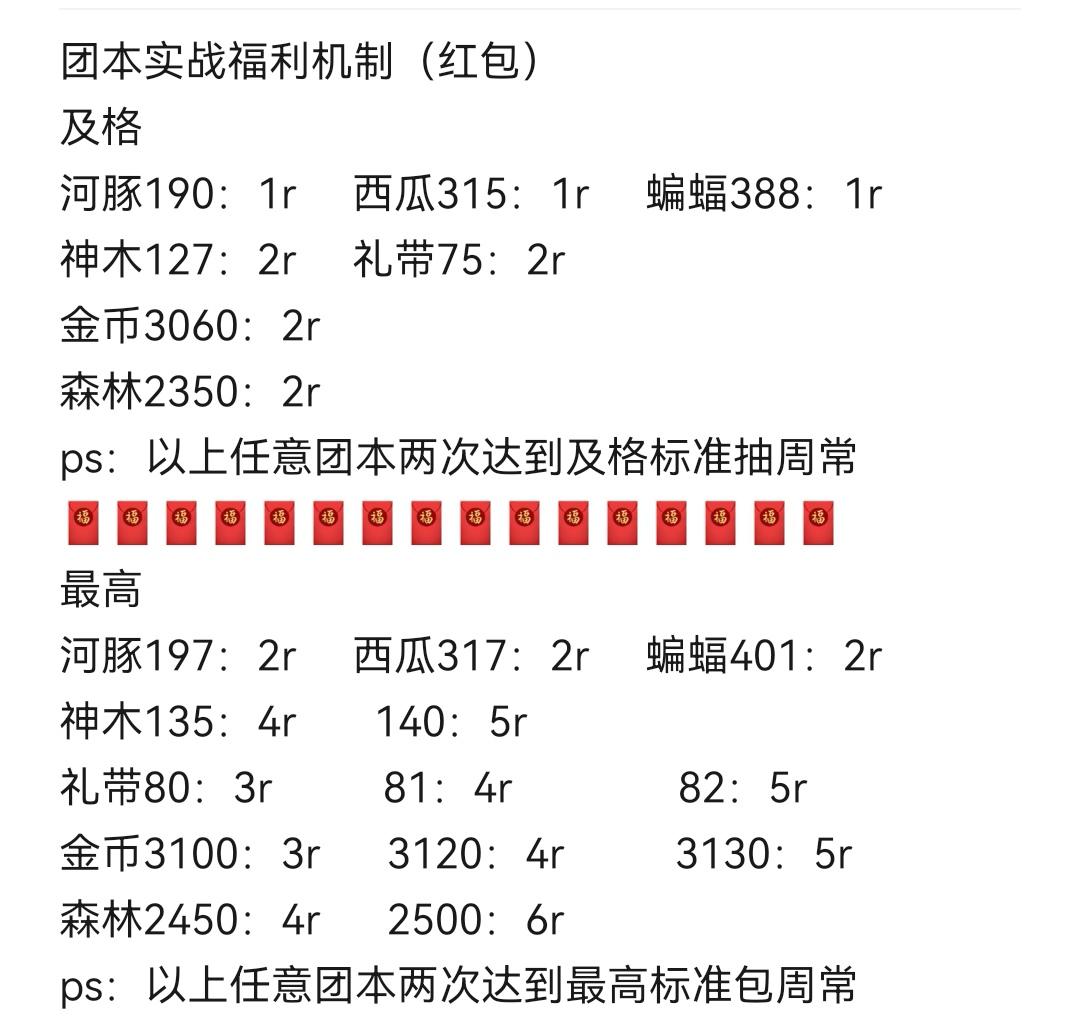 团本实战福利机制（红包）
及格
河豚190：1r　西瓜315：1r　蝙蝠388：1r
神木127：2r　礼带75：2r
金币3060：2r
森林2350：2r
ps：以上任意团本两次达到及格标准抽周常
🧧🧧🧧🧧🧧🧧🧧🧧🧧🧧🧧🧧🧧🧧🧧🧧
最高
河豚197：2r　西瓜317：2r　蝙蝠401：2r
神木135：4r　140：5r
礼带80：3r　81：4r　82：5r
金币3100：3r　3120：4r　3130：5r
森林2450：4r　2500：6r
ps：以上任意团本两次达到最高标准包周常